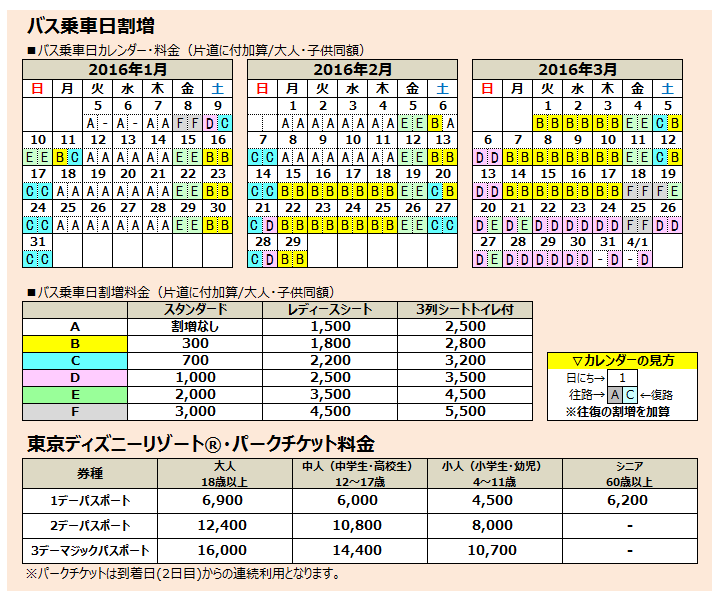 バス乗車日割増

■バス乗車日カレンダー・料金（片道に付加算/大人・子供同額）

2016年1月

| 日 | 月 | 火 | 水 | 木 | 金 | 土 |
|---|---|---|---|---|---|---|
| | | 5 | 6 | 7 | 8 | 9 |
| | | A - | A - | A A | F F | D C |
| 10 | 11 | 12 | 13 | 14 | 15 | 16 |
| E E | B C | A A | A A | A A | E E | B B |
| 17 | 18 | 19 | 20 | 21 | 22 | 23 |
| C C | A A | A A | A A | A A | E E | B B |
| 24 | 25 | 26 | 27 | 28 | 29 | 30 |
| C C | A A | A A | A A | A A | E E | B B |
| 31 | | | | | | |
| C C | | | | | | |

2016年2月

| 日 | 月 | 火 | 水 | 木 | 金 | 土 |
|---|---|---|---|---|---|---|
| | 1 | 2 | 3 | 4 | 5 | 6 |
| | A A | A A | A A | A A | E E | B A |
| 7 | 8 | 9 | 10 | 11 | 12 | 13 |
| C C | A A | A A | A A | A A | E E | B B |
| 14 | 15 | 16 | 17 | 18 | 19 | 20 |
| C C | B B | B B | B B | B B | E E | C B |
| 21 | 22 | 23 | 24 | 25 | 26 | 27 |
| C D | B B | B B | B B | B B | E E | C C |
| 28 | 29 | | | | | |
| C D | B B | | | | | |

2016年3月

| 日 | 月 | 火 | 水 | 木 | 金 | 土 |
|---|---|---|---|---|---|---|
| | | 1 | 2 | 3 | 4 | 5 |
| | | B B | B B | B B | E E | C B |
| 6 | 7 | 8 | 9 | 10 | 11 | 12 |
| D D | B B | B B | B B | B B | E E | C B |
| 13 | 14 | 15 | 16 | 17 | 18 | 19 |
| D D | B B | B B | B B | B B | F F | F E |
| 20 | 21 | 22 | 23 | 24 | 25 | 26 |
| D E | D E | D D | D D | D D | F F | D D |
| 27 | 28 | 29 | 30 | 31 | 4/1 | |
| D E | D D | D D | D D | - D | - D | |

■バス乗車日割増料金（片道に付加算/大人・子供同額）

| | スタンダード | レディースシート | 3列シートトイレ付 |
|---|---|---|---|
| A | 割増なし | 1,500 | 2,500 |
| B | 300 | 1,800 | 2,800 |
| C | 700 | 2,200 | 3,200 |
| D | 1,000 | 2,500 | 3,500 |
| E | 2,000 | 3,500 | 4,500 |
| F | 3,000 | 4,500 | 5,500 |

▽カレンダーの見方
日にち→ 1
往路→ A C ←復路
※往復の割増を加算

東京ディズニーリゾート®・パークチケット料金

| 券種 | 大人 18歳以上 | 中人（中学生・高校生） 12～17歳 | 小人（小学生・幼児） 4～11歳 | シニア 60歳以上 |
|---|---|---|---|---|
| 1デーパスポート | 6,900 | 6,000 | 4,500 | 6,200 |
| 2デーパスポート | 12,400 | 10,800 | 8,000 | - |
| 3デーマジックパスポート | 16,000 | 14,400 | 10,700 | - |

※パークチケットは到着日(2日目)からの連続利用となります。